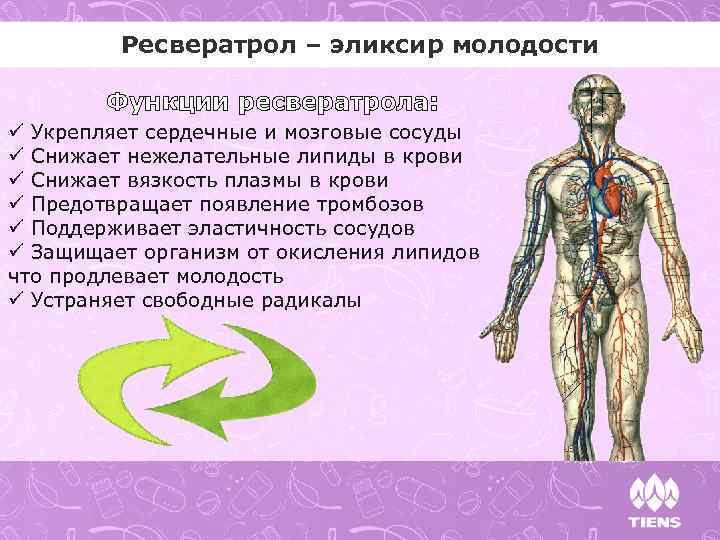 Ресвератрол – эликсир молодости

Функции ресвератрола:

✓ Укрепляет сердечные и мозговые сосуды
✓ Снижает нежелательные липиды в крови
✓ Снижает вязкость плазмы в крови
✓ Предотвращает появление тромбозов
✓ Поддерживает эластичность сосудов
✓ Защищает организм от окисления липидов что продлевает молодость
✓ Устраняет свободные радикалы

TIENS